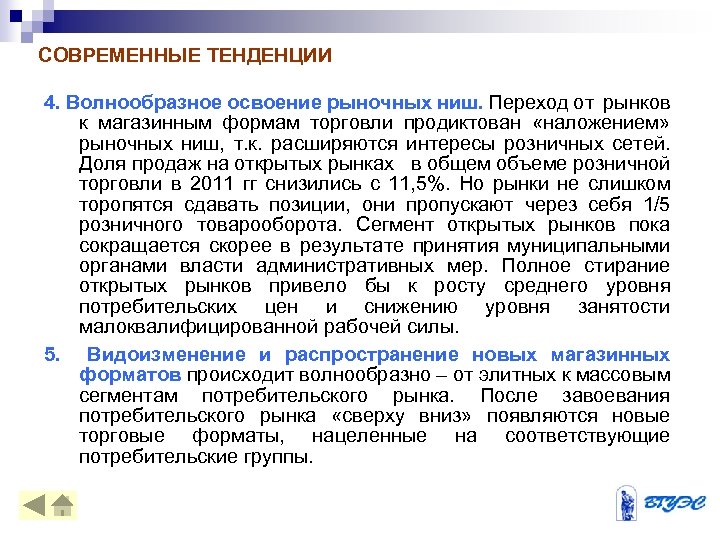 СОВРЕМЕННЫЕ ТЕНДЕНЦИИ

4. Волнообразное освоение рыночных ниш. Переход от рынков к магазинным формам торговли продиктован «наложением» рыночных ниш, т.к. расширяются интересы розничных сетей. Доля продаж на открытых рынках  в общем объеме розничной торговли в 2011 гг снизились с 11,5%. Но рынки не слишком торопятся сдавать позиции, они пропускают через себя 1/5 розничного товарооборота. Сегмент открытых рынков пока сокращается скорее в результате принятия муниципальными органами власти административных мер. Полное стирание открытых рынков привело бы к росту среднего уровня потребительских цен и снижению уровня занятости малоквалифицированной рабочей силы.

5.  Видоизменение и распространение новых магазинных форматов происходит волнообразно – от элитных к массовым сегментам потребительского рынка. После завоевания потребительского рынка «сверху вниз» появляются новые торговые форматы, нацеленные на соответствующие потребительские группы.

ВГУЭС